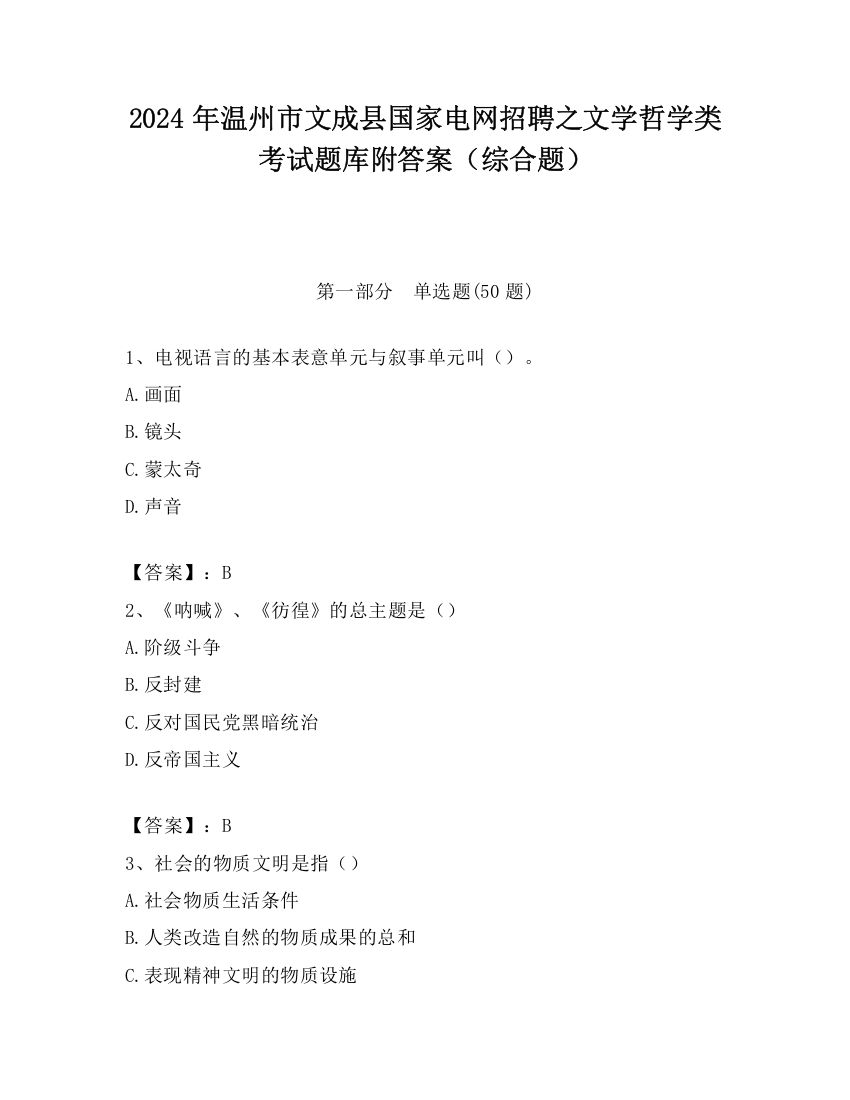 2024 年温州市文成县国家电网招聘之文学哲学类考试题库附答案（综合题）

第一部分　单选题(50 题)

1、电视语言的基本表意单元与叙事单元叫（）。

A.画面

B.镜头

C.蒙太奇

D.声音

【答案】：B

2、《呐喊》、《彷徨》的总主题是（）

A.阶级斗争

B.反封建

C.反对国民党黑暗统治

D.反帝国主义

【答案】：B

3、社会的物质文明是指（）

A.社会物质生活条件

B.人类改造自然的物质成果的总和

C.表现精神文明的物质设施